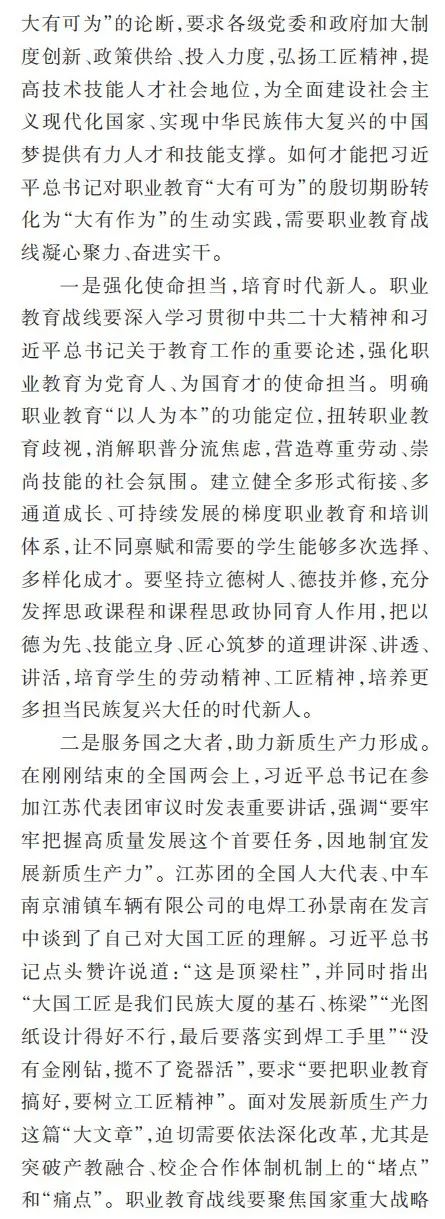 大有可为”的论断，要求各级党委和政府加大制度创新、政策供给、投入力度，弘扬工匠精神，提高技术技能人才社会地位，为全面建设社会主义现代化国家、实现中华民族伟大复兴的中国梦提供有力人才和技能支撑。如何才能把习近平总书记对职业教育“大有可为”的殷切期盼转化为“大有作为”的生动实践，需要职业教育战线凝心聚力、奋进实干。

一是强化使命担当，培育时代新人。职业教育战线要深入学习贯彻中共二十大精神和习近平总书记关于教育工作的重要论述，强化职业教育为党育人、为国育才的使命担当。明确职业教育“以人为本”的功能定位，扭转职业教育歧视，消解职普分流焦虑，营造尊重劳动、崇尚技能的社会氛围。建立健全多形式衔接、多通道成长、可持续发展的梯度职业教育和培训体系，让不同禀赋和需要的学生能够多次选择、多样化成才。要坚持立德树人、德技并修，充分发挥思政课程和课程思政协同育人作用，把以德为先、技能立身、匠心筑梦的道理讲深、讲透、讲活，培育学生的劳动精神、工匠精神，培养更多担当民族复兴大任的时代新人。

二是服务国之大者，助力新质生产力形成。在刚刚结束的全国两会上，习近平总书记在参加江苏代表团审议时发表重要讲话，强调“要牢牢把握高质量发展这个首要任务，因地制宜发展新质生产力”。江苏团的全国人大代表、中车南京浦镇车辆有限公司的电焊工孙景南在发言中谈到了自己对大国工匠的理解。习近平总书记点头赞许说道：“这是顶梁柱”，并同时指出“大国工匠是我们民族大厦的基石、栋梁”“光图纸设计得好不行，最后要落实到焊工手里”“没有金刚钻，揽不了瓷器活”，要求“要把职业教育搞好，要树立工匠精神”。面对发展新质生产力这篇“大文章”，迫切需要依法深化改革，尤其是突破产教融合、校企合作体制机制上的“堵点”和“痛点”。职业教育战线要聚焦国家重大战略